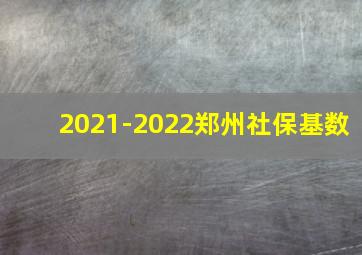 2021-2022郑州社保基数